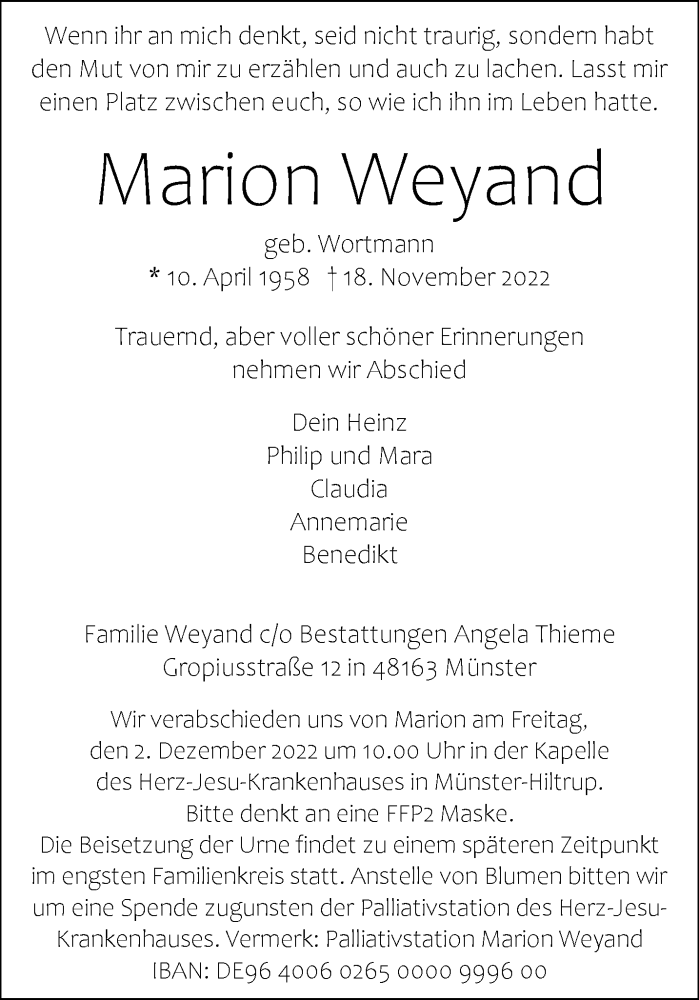 Wenn ihr an mich denkt, seid nicht traurig, sondern habt den Mut von mir zu erzählen und auch zu lachen. Lasst mir einen Platz zwischen euch, so wie ich ihn im Leben hatte.

Marion Weyand

geb. Wortmann
* 10. April 1958 † 18. November 2022

Trauernd, aber voller schöner Erinnerungen nehmen wir Abschied

Dein Heinz
Philip und Mara
Claudia
Annemarie
Benedikt

Familie Weyand c/o Bestattungen Angela Thieme
Gropiusstraße 12 in 48163 Münster

Wir verabschieden uns von Marion am Freitag, den 2. Dezember 2022 um 10.00 Uhr in der Kapelle des Herz-Jesu-Krankenhauses in Münster-Hiltrup.
Bitte denkt an eine FFP2 Maske.
Die Beisetzung der Urne findet zu einem späteren Zeitpunkt im engsten Familienkreis statt. Anstelle von Blumen bitten wir um eine Spende zugunsten der Palliativstation des Herz-Jesu-Krankenhauses. Vermerk: Palliativstation Marion Weyand
IBAN: DE96 4006 0265 0000 9996 00